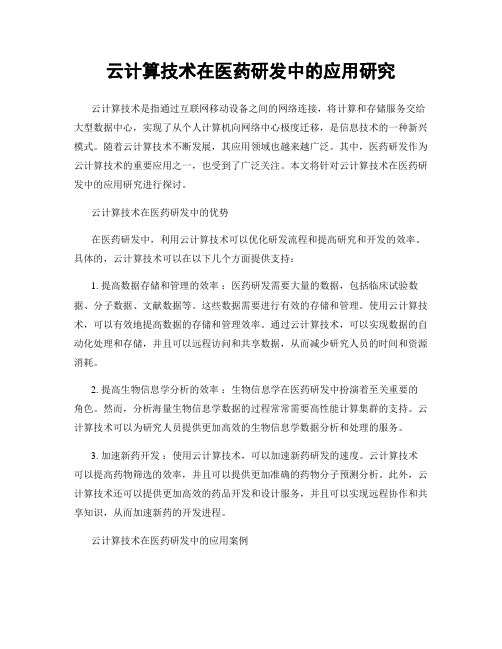 云计算技术在医药研发中的应用研究

云计算技术是指通过互联网移动设备之间的网络连接，将计算和存储服务交给大型数据中心，实现了从个人计算机向网络中心极度迁移，是信息技术的一种新兴模式。随着云计算技术不断发展，其应用领域也越来越广泛。其中，医药研发作为云计算技术的重要应用之一，也受到了广泛关注。本文将针对云计算技术在医药研发中的应用研究进行探讨。

云计算技术在医药研发中的优势

在医药研发中，利用云计算技术可以优化研发流程和提高研究和开发的效率。具体的，云计算技术可以在以下几个方面提供支持：

1. 提高数据存储和管理的效率：医药研发需要大量的数据，包括临床试验数据、分子数据、文献数据等。这些数据需要进行有效的存储和管理。使用云计算技术，可以有效地提高数据的存储和管理效率。通过云计算技术，可以实现数据的自动化处理和存储，并且可以远程访问和共享数据，从而减少研究人员的时间和资源消耗。

2. 提高生物信息学分析的效率：生物信息学在医药研发中扮演着至关重要的角色。然而，分析海量生物信息学数据的过程常常需要高性能计算集群的支持。云计算技术可以为研究人员提供更加高效的生物信息学数据分析和处理的服务。

3. 加速新药开发：使用云计算技术，可以加速新药研发的速度。云计算技术可以提高药物筛选的效率，并且可以提供更加准确的药物分子预测分析。此外，云计算技术还可以提供更加高效的药品开发和设计服务，并且可以实现远程协作和共享知识，从而加速新药的开发进程。

云计算技术在医药研发中的应用案例